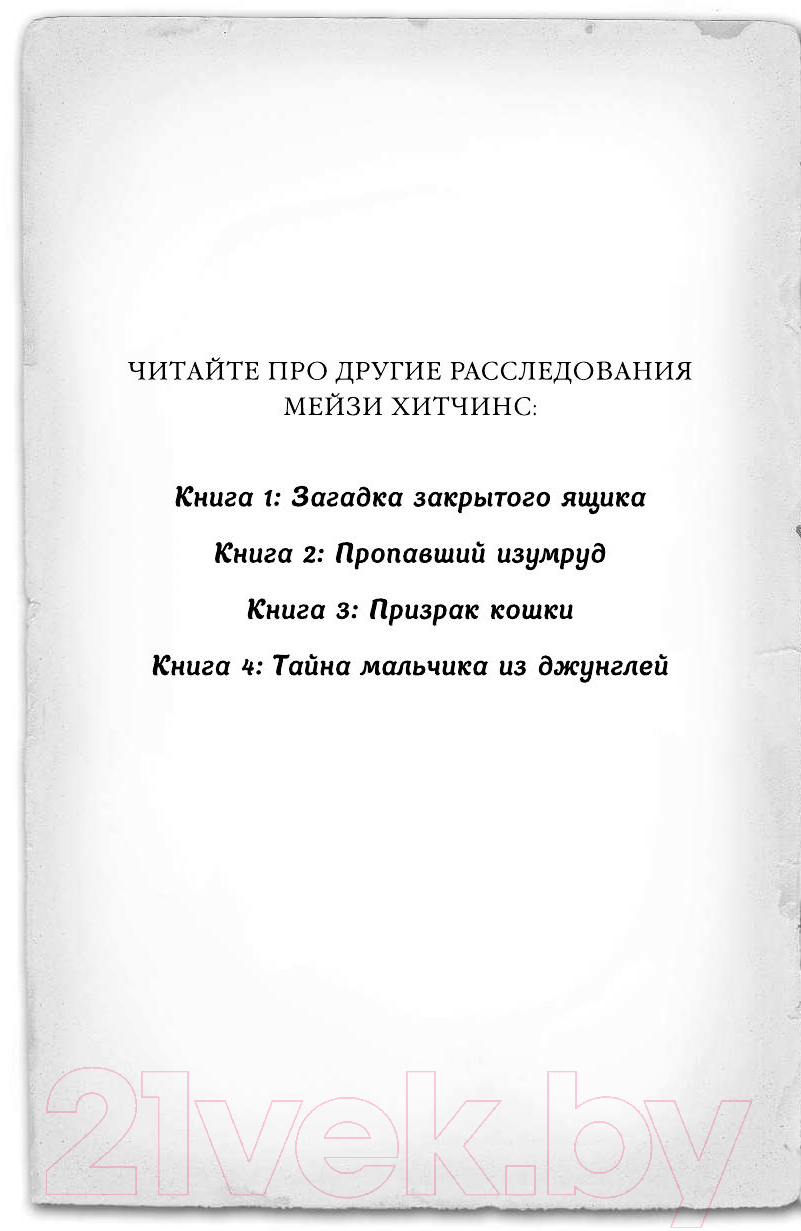 ЧИТАЙТЕ ПРО ДРУГИЕ РАССЛЕДОВАНИЯ МЕЙЗИ ХИТЧИНС:

Книга 1: Загадка закрытого ящика

Книга 2: Пропавший изумруд

Книга 3: Призрак кошки

Книга 4: Тайна мальчика из джунглей

21vek.by